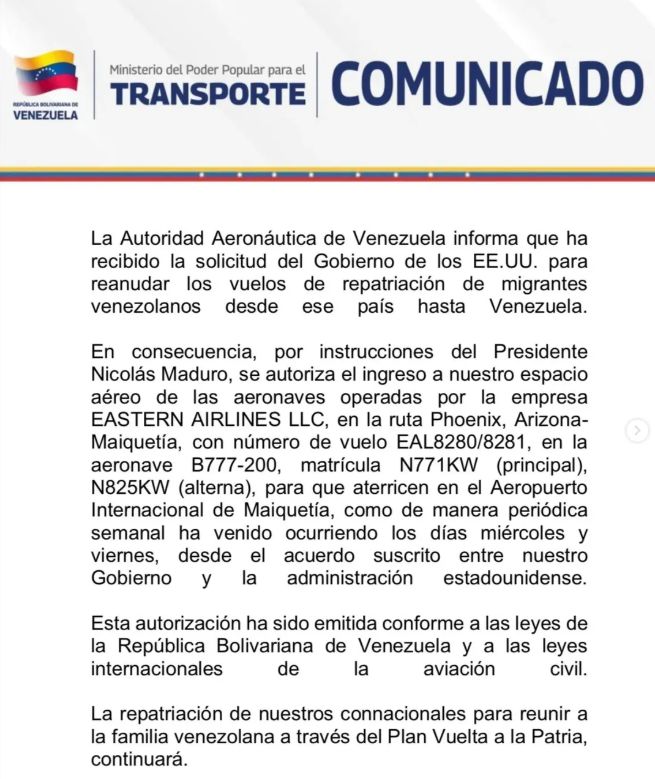 REPÚBLICA BOLIVARIANA DE VENEZUELA

Ministerio del Poder Popular para el TRANSPORTE

COMUNICADO

La Autoridad Aeronáutica de Venezuela informa que ha recibido la solicitud del Gobierno de los EE.UU. para reanudar los vuelos de repatriación de migrantes venezolanos desde ese país hasta Venezuela.

En consecuencia, por instrucciones del Presidente Nicolás Maduro, se autoriza el ingreso a nuestro espacio aéreo de las aeronaves operadas por la empresa EASTERN AIRLINES LLC, en la ruta Phoenix, Arizona-Maiquetía, con número de vuelo EAL8280/8281, en la aeronave B777-200, matrícula N771KW (principal), N825KW (alterna), para que aterricen en el Aeropuerto Internacional de Maiquetía, como de manera periódica semanal ha venido ocurriendo los días miércoles y viernes, desde el acuerdo suscrito entre nuestro Gobierno y la administración estadounidense.

Esta autorización ha sido emitida conforme a las leyes de la República Bolivariana de Venezuela y a las leyes internacionales de la aviación civil.

La repatriación de nuestros connacionales para reunir a la familia venezolana a través del Plan Vuelta a la Patria, continuará.